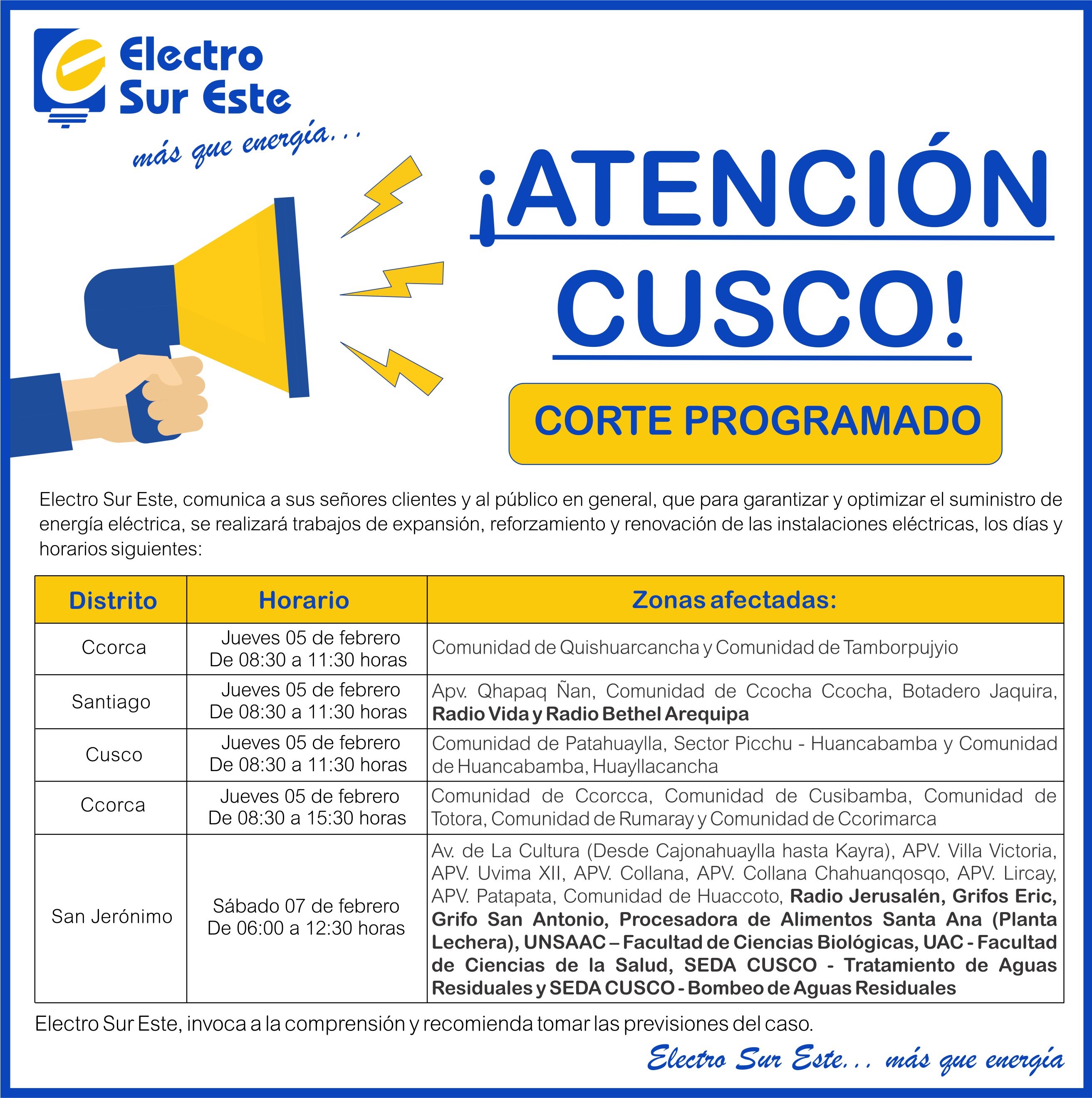 Electro Sur Este

más que energía...

¡ATENCIÓN CUSCO!

CORTE PROGRAMADO

Electro Sur Este, comunica a sus señores clientes y al público en general, que para garantizar y optimizar el suministro de energía eléctrica, se realizará trabajos de expansión, reforzamiento y renovación de las instalaciones eléctricas, los días y horarios siguientes:

| Distrito | Horario | Zonas afectadas: |
|---|---|---|
| Ccorca | Jueves 05 de febrero De 08:30 a 11:30 horas | Comunidad de Quishuarcancha y Comunidad de Tamborpujyio |
| Santiago | Jueves 05 de febrero De 08:30 a 11:30 horas | Apv. Qhapaq Ñan, Comunidad de Ccocha Ccocha, Botadero Jaquira, Radio Vida y Radio Bethel Arequipa |
| Cusco | Jueves 05 de febrero De 08:30 a 11:30 horas | Comunidad de Patahuaylla, Sector Picchu - Huancabamba y Comunidad de Huancabamba, Huayllacancha |
| Ccorca | Jueves 05 de febrero De 08:30 a 15:30 horas | Comunidad de Ccorcca, Comunidad de Cusibamba, Comunidad de Totora, Comunidad de Rumaray y Comunidad de Ccorimarca |
| San Jerónimo | Sábado 07 de febrero De 06:00 a 12:30 horas | Av. de La Cultura (Desde Cajonahuaylla hasta Kayra), APV. Villa Victoria, APV. Uvima XII, APV. Collana, APV. Collana Chahuanqosqo, APV. Lircay, APV. Patapata, Comunidad de Huaccoto, Radio Jerusalén, Grifos Eric, Grifo San Antonio, Procesadora de Alimentos Santa Ana (Planta Lechera), UNSAAC – Facultad de Ciencias Biológicas, UAC - Facultad de Ciencias de la Salud, SEDA CUSCO - Tratamiento de Aguas Residuales y SEDA CUSCO - Bombeo de Aguas Residuales |

Electro Sur Este, invoca a la comprensión y recomienda tomar las previsiones del caso.

Electro Sur Este... más que energía